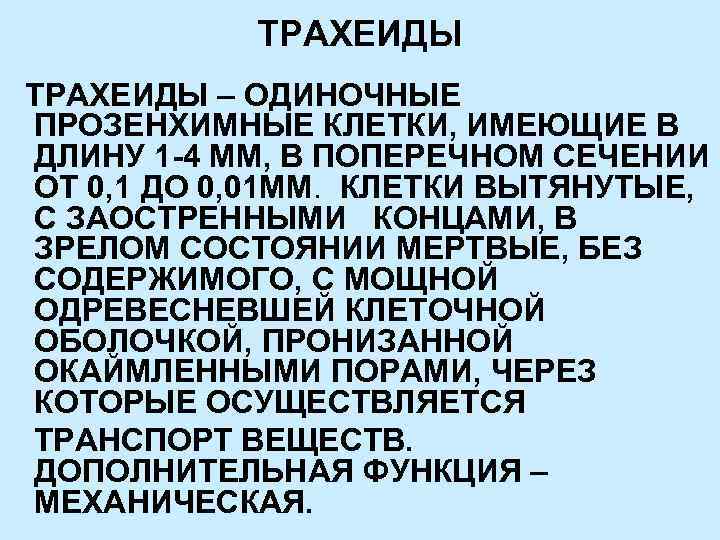 ТРАХЕИДЫ

ТРАХЕИДЫ – ОДИНОЧНЫЕ ПРОЗЕНХИМНЫЕ КЛЕТКИ, ИМЕЮЩИЕ В ДЛИНУ 1-4 ММ, В ПОПЕРЕЧНОМ СЕЧЕНИИ ОТ 0,1 ДО 0,01ММ. КЛЕТКИ ВЫТЯНУТЫЕ, С ЗАОСТРЕННЫМИ КОНЦАМИ, В ЗРЕЛОМ СОСТОЯНИИ МЕРТВЫЕ, БЕЗ СОДЕРЖИМОГО, С МОЩНОЙ ОДРЕВЕСНЕВШЕЙ КЛЕТОЧНОЙ ОБОЛОЧКОЙ, ПРОНИЗАННОЙ ОКАЙМЛЕННЫМИ ПОРАМИ, ЧЕРЕЗ КОТОРЫЕ ОСУЩЕСТВЛЯЕТСЯ

ТРАНСПОРТ ВЕЩЕСТВ. ДОПОЛНИТЕЛЬНАЯ ФУНКЦИЯ – МЕХАНИЧЕСКАЯ.